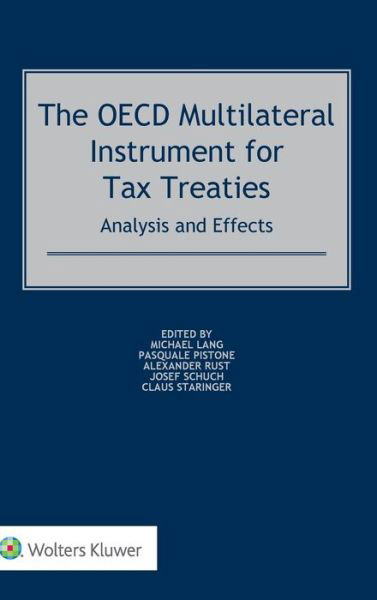 The OECD Multilateral Instrument for Tax Treaties

Analysis and Effects

EDITED BY
MICHAEL LANG
PASQUALE PISTONE
ALEXANDER RUST
JOSEF SCHUCH
CLAUS STARINGER

Wolters Kluwer